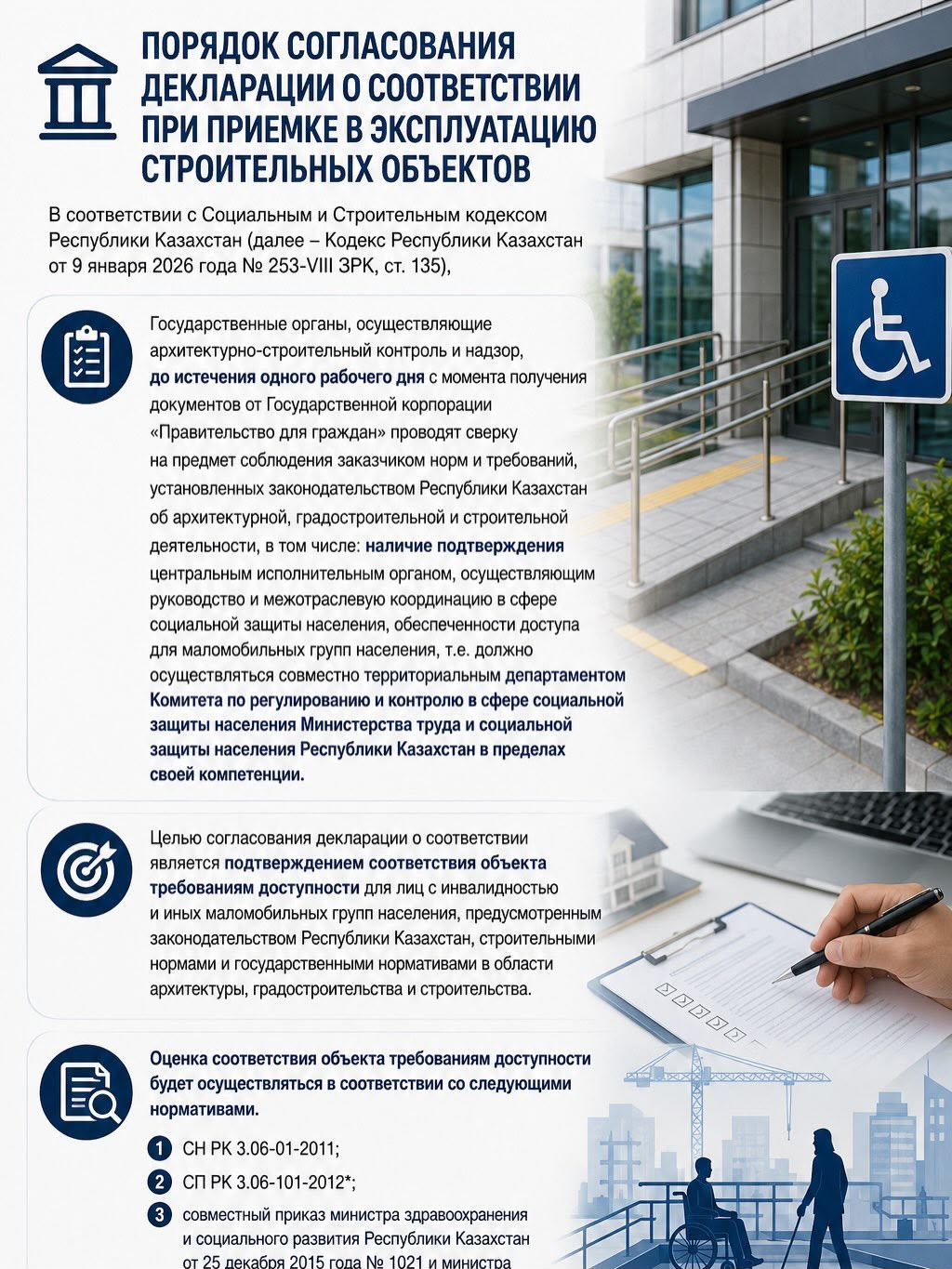 ПОРЯДОК СОГЛАСОВАНИЯ ДЕКЛАРАЦИИ О СООТВЕТСТВИИ ПРИ ПРИЕМКЕ В ЭКСПЛУАТАЦИЮ СТРОИТЕЛЬНЫХ ОБЪЕКТОВ

В соответствии с Социальным и Строительным кодексом Республики Казахстан (далее – Кодекс Республики Казахстан от 9 января 2026 года № 253-VIII ЗРК, ст. 135),

Государственные органы, осуществляющие архитектурно-строительный контроль и надзор, до истечения одного рабочего дня с момента получения документов от Государственной корпорации «Правительство для граждан» проводят сверку на предмет соблюдения заказчиком норм и требований, установленных законодательством Республики Казахстан об архитектурной, градостроительной и строительной деятельности, в том числе: наличие подтверждения центральным исполнительным органом, осуществляющим руководство и межотраслевую координацию в сфере социальной защиты населения, обеспеченности доступа для маломобильных групп населения, т.е. должно осуществляться совместно территориальным департаментом Комитета по регулированию и контролю в сфере социальной защиты населения Министерства труда и социальной защиты населения Республики Казахстан в пределах своей компетенции.

Целью согласования декларации о соответствии является подтверждением соответствия объекта требованиям доступности для лиц с инвалидностью и иных маломобильных групп населения, предусмотренным законодательством Республики Казахстан, строительными нормами и государственными нормативами в области архитектуры, градостроительства и строительства.

Оценка соответствия объекта требованиям доступности будет осуществляться в соответствии со следующими нормативами.

1 СН РК 3.06-01-2011;

2 СП РК 3.06-101-2012*;

3 совместный приказ министра здравоохранения и социального развития Республики Казахстан от 25 декабря 2015 года № 1021 и министра